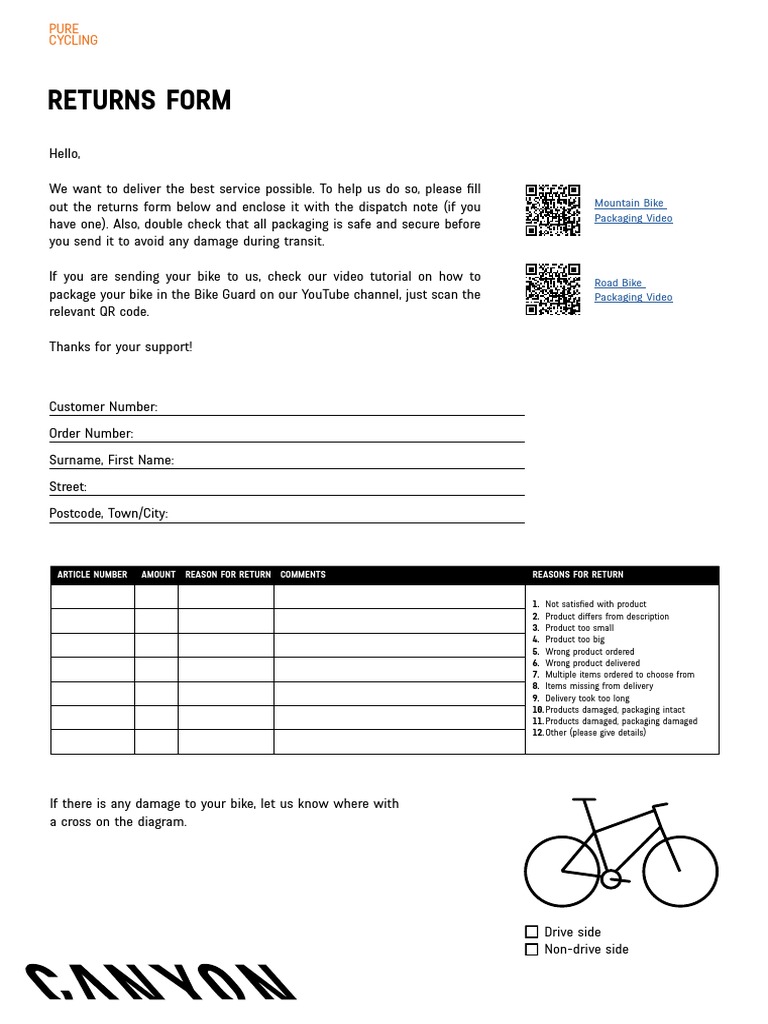 PURE
CYCLING

RETURNS FORM

Hello,

We want to deliver the best service possible. To help us do so, please fill out the returns form below and enclose it with the dispatch note (if you have one). Also, double check that all packaging is safe and secure before you send it to avoid any damage during transit.

If you are sending your bike to us, check our video tutorial on how to package your bike in the Bike Guard on our YouTube channel, just scan the relevant QR code.

Thanks for your support!

Mountain Bike Packaging Video

Road Bike Packaging Video

Customer Number:
Order Number:
Surname, First Name:
Street:
Postcode, Town/City:

| ARTICLE NUMBER | AMOUNT | REASON FOR RETURN | COMMENTS |
|---|---|---|---|
| | | | |
| | | | |
| | | | |
| | | | |
| | | | |
| | | | |
| | | | |

REASONS FOR RETURN
1. Not satisfied with product
2. Product differs from description
3. Product too small
4. Product too big
5. Wrong product ordered
6. Wrong product delivered
7. Multiple items ordered to choose from
8. Items missing from delivery
9. Delivery took too long
10. Products damaged, packaging intact
11. Products damaged, packaging damaged
12. Other (please give details)

If there is any damage to your bike, let us know where with a cross on the diagram.

Drive side
Non-drive side

CANYON